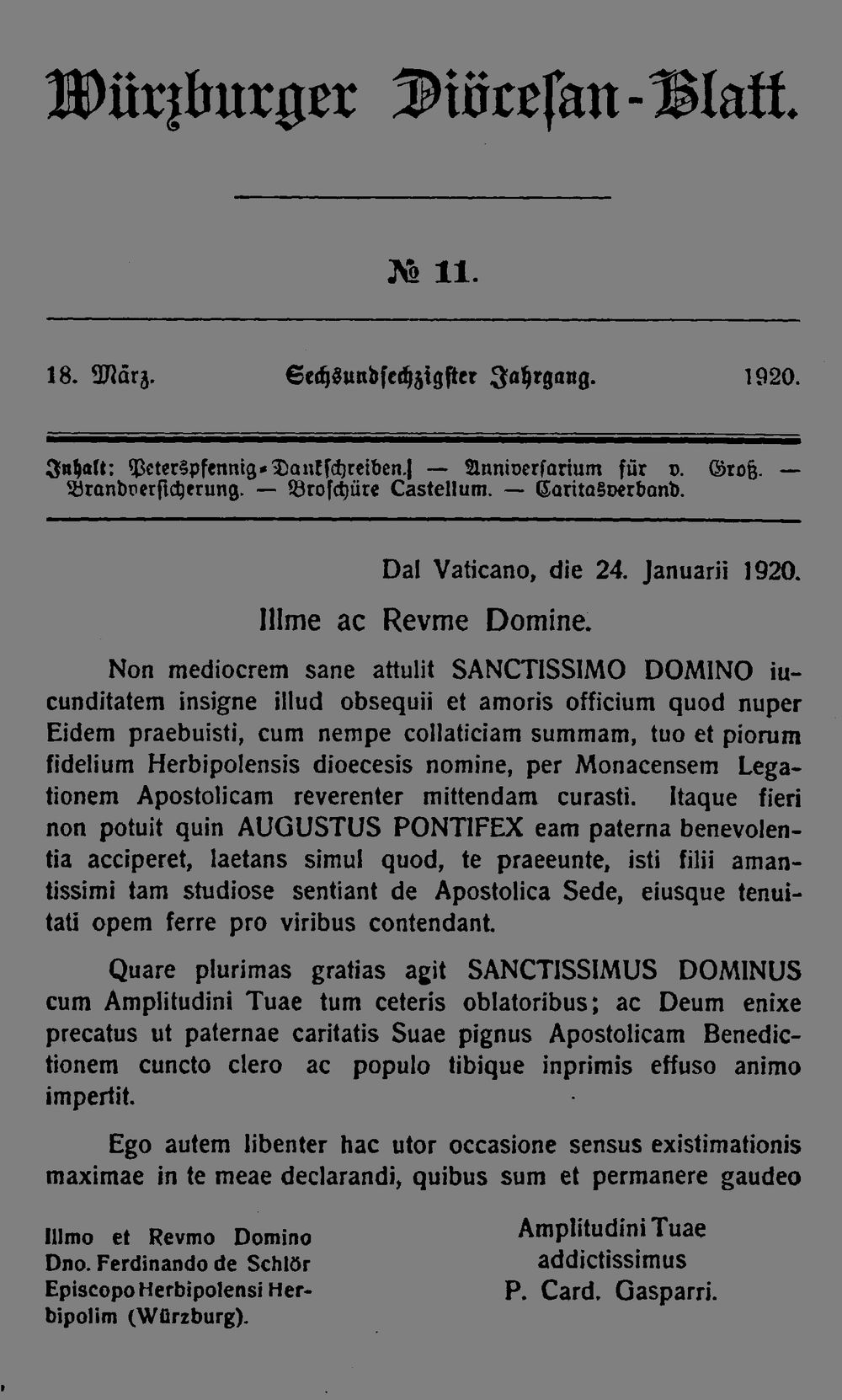 Würzburger Diöcesan-Blatt.

№ 11.

18. März. Sechsundsechzigster Jahrgang. 1920.

Inhalt: Peterspfennig-Dankschreiben. — Anniversarium für v. Groß. — Brandversicherung. — Broschüre Castellum. — Caritasverband.

Dal Vaticano, die 24. Januarii 1920.

Illme ac Revme Domine.

Non mediocrem sane attulit SANCTISSIMO DOMINO iucunditatem insigne illud obsequii et amoris officium quod nuper Eidem praebuisti, cum nempe collaticiam summam, tuo et piorum fidelium Herbipolensis dioecesis nomine, per Monacensem Legationem Apostolicam reverenter mittendam curasti. Itaque fieri non potuit quin AUGUSTUS PONTIFEX eam paterna benevolentia acciperet, laetans simul quod, te praeeunte, isti filii amantissimi tam studiose sentiant de Apostolica Sede, eiusque tenuitati opem ferre pro viribus contendant.

Quare plurimas gratias agit SANCTISSIMUS DOMINUS cum Amplitudini Tuae tum ceteris oblatoribus; ac Deum enixe precatus ut paternae caritatis Suae pignus Apostolicam Benedictionem cuncto clero ac populo tibique inprimis effuso animo impertit.

Ego autem libenter hac utor occasione sensus existimationis maximae in te meae declarandi, quibus sum et permanere gaudeo

Illmo et Revmo Domino Dno. Ferdinando de Schlör Episcopo Herbipolensi Herbipolim (Würzburg).

Amplitudini Tuae
addictissimus
P. Card. Gasparri.